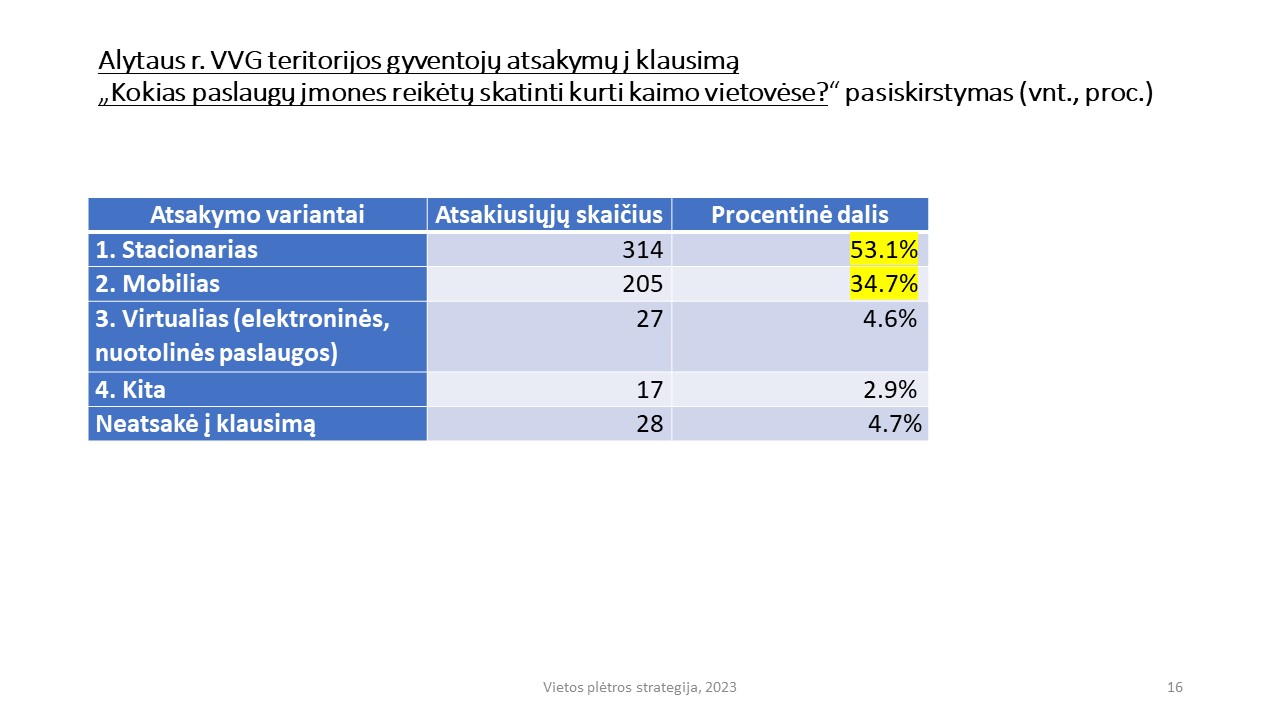 Alytaus r. VVG teritorijos gyventojų atsakymų į klausimą
„Kokias paslaugų įmones reikėtų skatinti kurti kaimo vietovėse?“ pasiskirstymas (vnt., proc.)

| Atsakymo variantai | Atsakiusiųjų skaičius | Procentinė dalis |
|---|---|---|
| 1. Stacionarias | 314 | 53.1% |
| 2. Mobilias | 205 | 34.7% |
| 3. Virtualias (elektroninės, nuotolinės paslaugos) | 27 | 4.6% |
| 4. Kita | 17 | 2.9% |
| Neatsakė į klausimą | 28 | 4.7% |

Vietos plėtros strategija, 2023

16